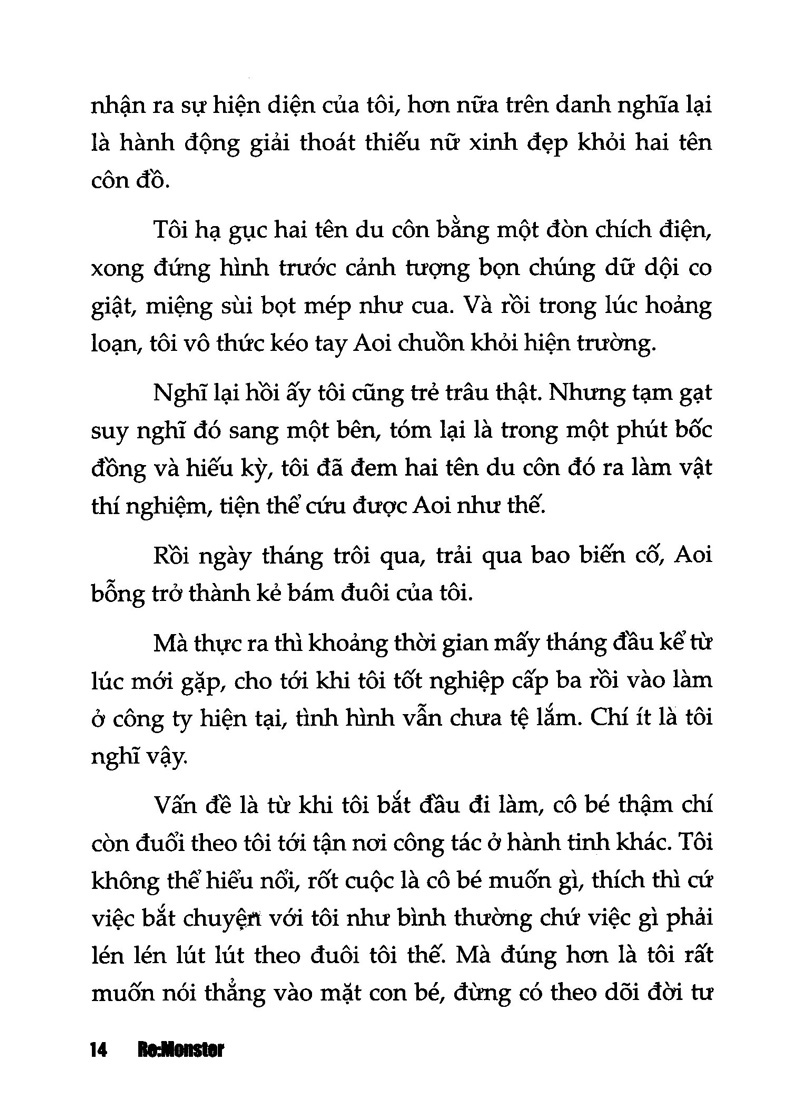 nhận ra sự hiện diện của tôi, hơn nữa trên danh nghĩa lại là hành động giải thoát thiếu nữ xinh đẹp khỏi hai tên côn đồ.

Tôi hạ gục hai tên du côn bằng một đòn chích điện, xong đứng hình trước cảnh tượng bọn chúng dữ dội co giật, miệng sùi bọt mép như cua. Và rồi trong lúc hoảng loạn, tôi vô thức kéo tay Aoi chuồn khỏi hiện trường.

Nghĩ lại hồi ấy tôi cũng trẻ trâu thật. Nhưng tạm gạt suy nghĩ đó sang một bên, tóm lại là trong một phút bốc đồng và hiếu kỳ, tôi đã đem hai tên du côn đó ra làm vật thí nghiệm, tiện thể cứu được Aoi như thế.

Rồi ngày tháng trôi qua, trải qua bao biến cố, Aoi bỗng trở thành kẻ bám đuôi của tôi.

Mà thực ra thì khoảng thời gian mấy tháng đầu kể từ lúc mới gặp, cho tới khi tôi tốt nghiệp cấp ba rồi vào làm ở công ty hiện tại, tình hình vẫn chưa tệ lắm. Chí ít là tôi nghĩ vậy.

Vấn đề là từ khi tôi bắt đầu đi làm, cô bé thậm chí còn đuổi theo tôi tới tận nơi công tác ở hành tinh khác. Tôi không thể hiểu nổi, rốt cuộc là cô bé muốn gì, thích thì cứ việc bắt chuyện với tôi như bình thường chứ việc gì phải lén lén lút lút theo đuôi tôi thế. Mà đúng hơn là tôi rất muốn nói thẳng vào mặt con bé, đừng có theo dõi đời tư

14 Re:Monster